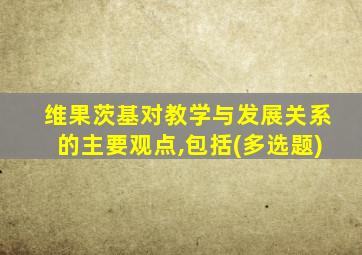 维果茨基对教学与发展关系的主要观点,包括(多选题)